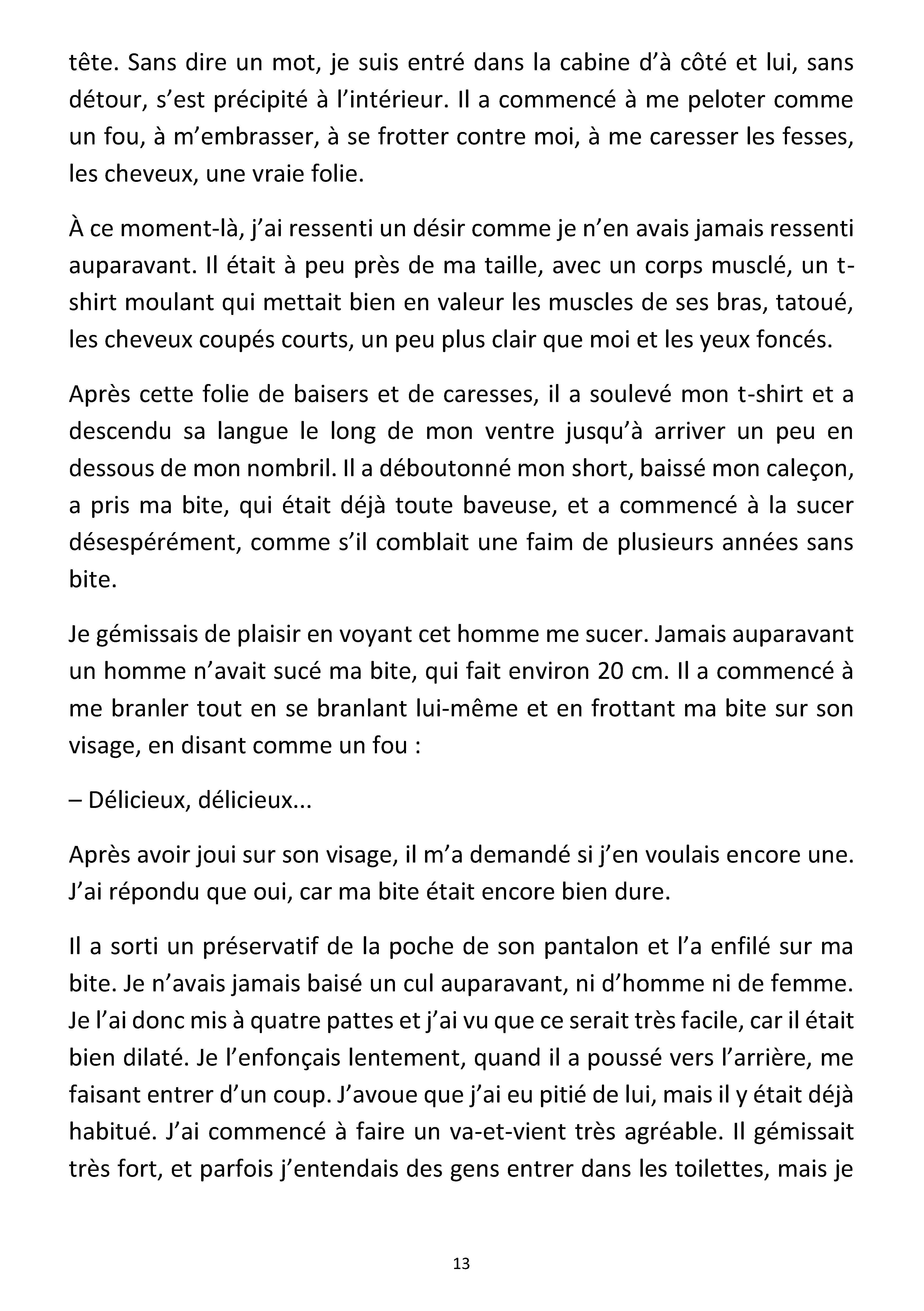 tête. Sans dire un mot, je suis entré dans la cabine d'à côté et lui, sans détour, s'est précipité à l'intérieur. Il a commencé à me peloter comme un fou, à m'embrasser, à se frotter contre moi, à me caresser les fesses, les cheveux, une vraie folie.

À ce moment-là, j'ai ressenti un désir comme je n'en avais jamais ressenti auparavant. Il était à peu près de ma taille, avec un corps musclé, un t-shirt moulant qui mettait bien en valeur les muscles de ses bras, tatoué, les cheveux coupés courts, un peu plus clair que moi et les yeux foncés.

Après cette folie de baisers et de caresses, il a soulevé mon t-shirt et a descendu sa langue le long de mon ventre jusqu'à arriver un peu en dessous de mon nombril. Il a déboutonné mon short, baissé mon caleçon, a pris ma bite, qui était déjà toute baveuse, et a commencé à la sucer désespérément, comme s'il comblait une faim de plusieurs années sans bite.

Je gémissais de plaisir en voyant cet homme me sucer. Jamais auparavant un homme n'avait sucé ma bite, qui fait environ 20 cm. Il a commencé à me branler tout en se branlant lui-même et en frottant ma bite sur son visage, en disant comme un fou :

– Délicieux, délicieux...

Après avoir joui sur son visage, il m'a demandé si j'en voulais encore une. J'ai répondu que oui, car ma bite était encore bien dure.

Il a sorti un préservatif de la poche de son pantalon et l'a enfilé sur ma bite. Je n'avais jamais baisé un cul auparavant, ni d'homme ni de femme. Je l'ai donc mis à quatre pattes et j'ai vu que ce serait très facile, car il était bien dilaté. Je l'enfonçais lentement, quand il a poussé vers l'arrière, me faisant entrer d'un coup. J'avoue que j'ai eu pitié de lui, mais il y était déjà habitué. J'ai commencé à faire un va-et-vient très agréable. Il gémissait très fort, et parfois j'entendais des gens entrer dans les toilettes, mais je

13